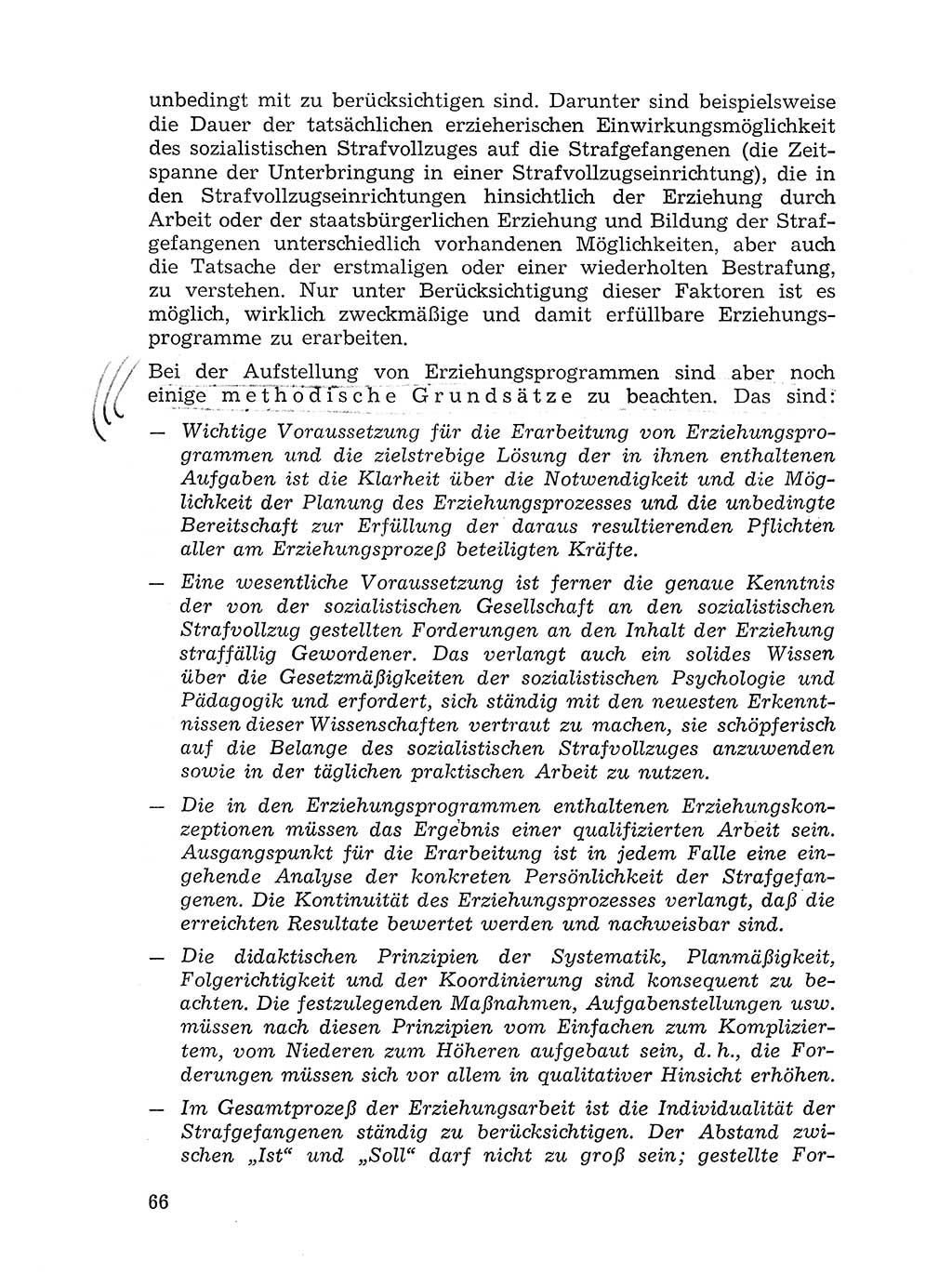 unbedingt mit zu berücksichtigen sind. Darunter sind beispielsweise die Dauer der tatsächlichen erzieherischen Einwirkungsmöglichkeit des sozialistischen Strafvollzuges auf die Strafgefangenen (die Zeitspanne der Unterbringung in einer Strafvollzugseinrichtung), die in den Strafvollzugseinrichtungen hinsichtlich der Erziehung durch Arbeit oder der staatsbürgerlichen Erziehung und Bildung der Strafgefangenen unterschiedlich vorhandenen Möglichkeiten, aber auch die Tatsache der erstmaligen oder einer wiederholten Bestrafung, zu verstehen. Nur unter Berücksichtigung dieser Faktoren ist es möglich, wirklich zweckmäßige und damit erfüllbare Erziehungsprogramme zu erarbeiten.

Bei der Aufstellung von Erziehungsprogrammen sind aber noch einige methodische Grundsätze zu beachten. Das sind:

— Wichtige Voraussetzung für die Erarbeitung von Erziehungsprogrammen und die zielstrebige Lösung der in ihnen enthaltenen Aufgaben ist die Klarheit über die Notwendigkeit und die Möglichkeit der Planung des Erziehungsprozesses und die unbedingte Bereitschaft zur Erfüllung der daraus resultierenden Pflichten aller am Erziehungsprozeß beteiligten Kräfte.

— Eine wesentliche Voraussetzung ist ferner die genaue Kenntnis der von der sozialistischen Gesellschaft an den sozialistischen Strafvollzug gestellten Forderungen an den Inhalt der Erziehung straffällig Gewordener. Das verlangt auch ein solides Wissen über die Gesetzmäßigkeiten der sozialistischen Psychologie und Pädagogik und erfordert, sich ständig mit den neuesten Erkenntnissen dieser Wissenschaften vertraut zu machen, sie schöpferisch auf die Belange des sozialistischen Strafvollzuges anzuwenden sowie in der täglichen praktischen Arbeit zu nutzen.

— Die in den Erziehungsprogrammen enthaltenen Erziehungskonzeptionen müssen das Ergebnis einer qualifizierten Arbeit sein. Ausgangspunkt für die Erarbeitung ist in jedem Falle eine eingehende Analyse der konkreten Persönlichkeit der Strafgefangenen. Die Kontinuität des Erziehungsprozesses verlangt, daß die erreichten Resultate bewertet werden und nachweisbar sind.

— Die didaktischen Prinzipien der Systematik, Planmäßigkeit, Folgerichtigkeit und der Koordinierung sind konsequent zu beachten. Die festzulegenden Maßnahmen, Aufgabenstellungen usw. müssen nach diesen Prinzipien vom Einfachen zum Kompliziertem, vom Niederen zum Höheren aufgebaut sein, d. h., die Forderungen müssen sich vor allem in qualitativer Hinsicht erhöhen.

— Im Gesamtprozeß der Erziehungsarbeit ist die Individualität der Strafgefangenen ständig zu berücksichtigen. Der Abstand zwischen „Ist“ und „Soll“ darf nicht zu groß sein; gestellte For-

66